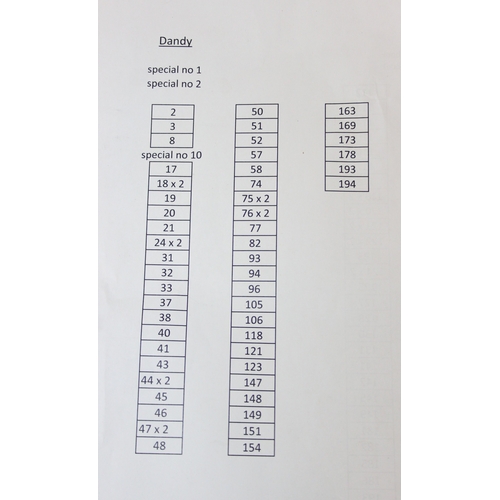 Dandy

special no 1
special no 2

2
3
8
special no 10
17
18 x 2
19
20
21
24 x 2
31
32
33
37
38
40
41
43
44 x 2
45
46
47 x 2
48

50
51
52
57
58
74
75 x 2
76 x 2
77
82
93
94
96
105
106
118
121
123
147
148
149
151
154

163
169
173
178
193
194